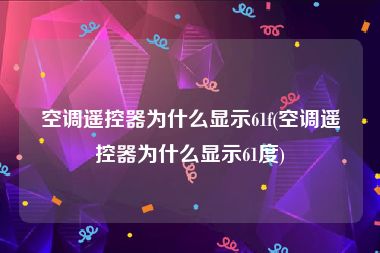 空调遥控器为什么显示61f(空调遥控器为什么显示61度)